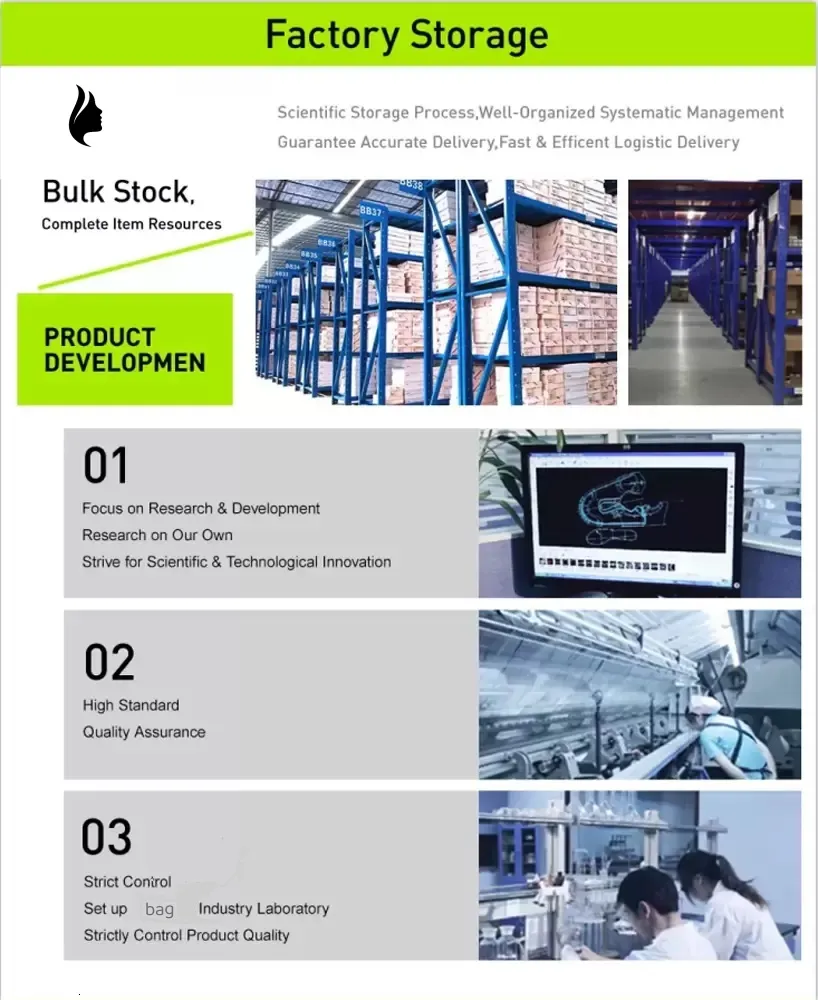 Factory Storage

Scientific Storage Process,Well-Organized Systematic Management

Guarantee Accurate Delivery,Fast & Efficent Logistic Delivery

Bulk Stock,

Complete Item Resources

PRODUCT DEVELOPMEN

01

Focus on Research & Development

Research on Our Own

Strive for Scientific & Technological Innovation

02

High Standard

Quality Assurance

03

Strict Control

Set up bag Industry Laboratory

Strictly Control Product Quality